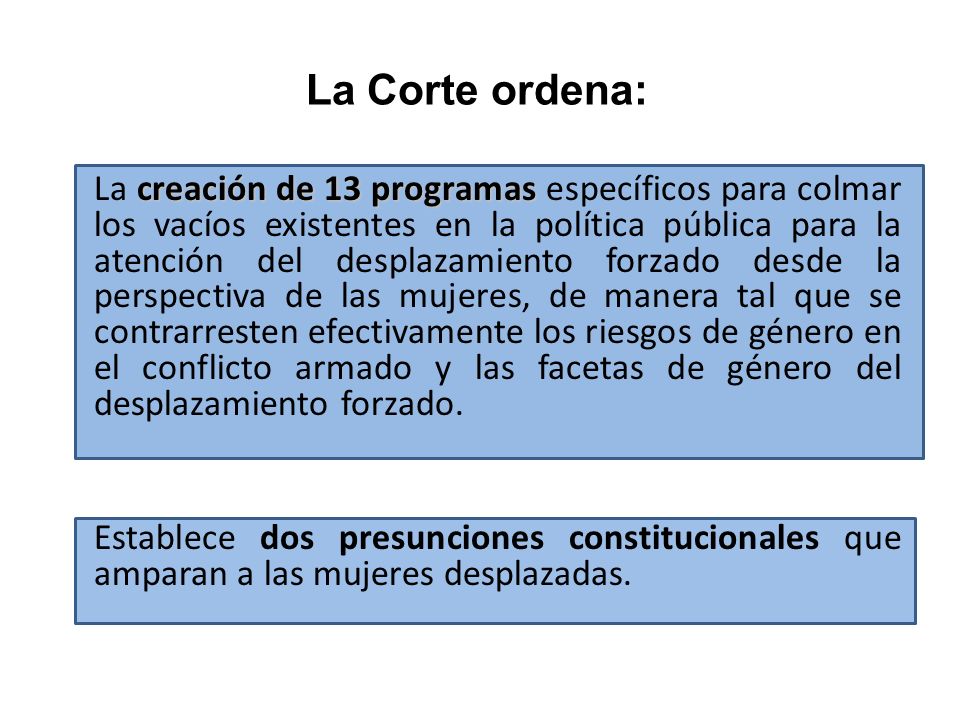 La Corte ordena:

La creación de 13 programas específicos para colmar los vacíos existentes en la política pública para la atención del desplazamiento forzado desde la perspectiva de las mujeres, de manera tal que se contrarresten efectivamente los riesgos de género en el conflicto armado y las facetas de género del desplazamiento forzado.

Establece dos presunciones constitucionales que amparan a las mujeres desplazadas.